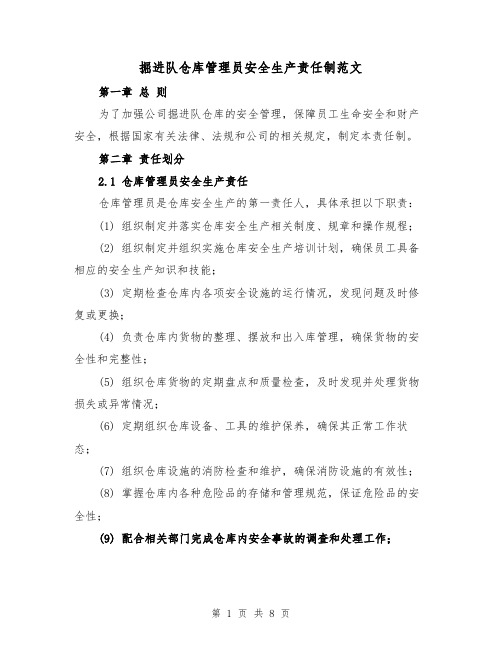 掘进队仓库管理员安全生产责任制范文

第一章 总 则

为了加强公司掘进队仓库的安全管理，保障员工生命安全和财产安全，根据国家有关法律、法规和公司的相关规定，制定本责任制。

第二章 责任划分

2.1 仓库管理员安全生产责任

仓库管理员是仓库安全生产的第一责任人，具体承担以下职责：

(1) 组织制定并落实仓库安全生产相关制度、规章和操作规程；

(2) 组织制定并组织实施仓库安全生产培训计划，确保员工具备相应的安全生产知识和技能；

(3) 定期检查仓库内各项安全设施的运行情况，发现问题及时修复或更换；

(4) 负责仓库内货物的整理、摆放和出入库管理，确保货物的安全性和完整性；

(5) 组织仓库货物的定期盘点和质量检查，及时发现并处理货物损失或异常情况；

(6) 定期组织仓库设备、工具的维护保养，确保其正常工作状态；

(7) 组织仓库设施的消防检查和维护，确保消防设施的有效性；

(8) 掌握仓库内各种危险品的存储和管理规范，保证危险品的安全性；

(9) 配合相关部门完成仓库内安全事故的调查和处理工作；

第 1 页 共 8 页